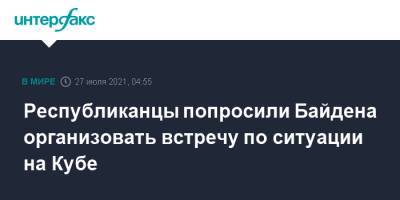 интерфакс

В МИРЕ 27 июля 2021, 04:55

Республиканцы попросили Байдена организовать встречу по ситуации на Кубе